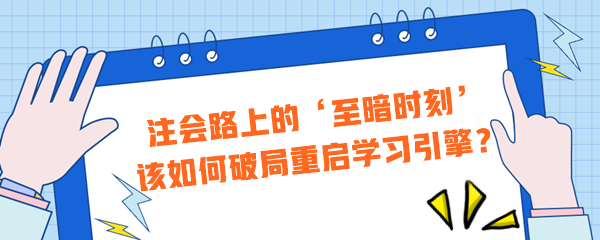 注会路上的‘至暗时刻’
该如何破局重启学习引擎？